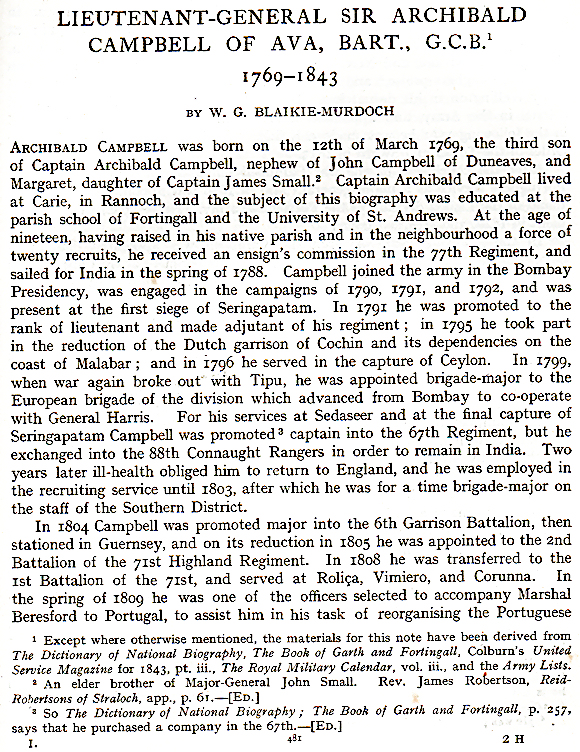 LIEUTENANT-GENERAL SIR ARCHIBALD CAMPBELL OF AVA, BART., G.C.B.$^1$

1769–1843

BY W. G. BLAIKIE-MURDOCH

ARCHIBALD CAMPBELL was born on the 12th of March 1769, the third son of Captain Archibald Campbell, nephew of John Campbell of Duneaves, and Margaret, daughter of Captain James Small.$^2$ Captain Archibald Campbell lived at Carie, in Rannoch, and the subject of this biography was educated at the parish school of Fortingall and the University of St. Andrews. At the age of nineteen, having raised in his native parish and in the neighbourhood a force of twenty recruits, he received an ensign's commission in the 77th Regiment, and sailed for India in the spring of 1788. Campbell joined the army in the Bombay Presidency, was engaged in the campaigns of 1790, 1791, and 1792, and was present at the first siege of Seringapatam. In 1791 he was promoted to the rank of lieutenant and made adjutant of his regiment; in 1795 he took part in the reduction of the Dutch garrison of Cochin and its dependencies on the coast of Malabar; and in 1796 he served in the capture of Ceylon. In 1799, when war again broke out with Tipu, he was appointed brigade-major to the European brigade of the division which advanced from Bombay to co-operate with General Harris. For his services at Sedaseer and at the final capture of Seringapatam Campbell was promoted$^3$ captain into the 67th Regiment, but he exchanged into the 88th Connaught Rangers in order to remain in India. Two years later ill-health obliged him to return to England, and he was employed in the recruiting service until 1803, after which he was for a time brigade-major on the staff of the Southern District.

In 1804 Campbell was promoted major into the 6th Garrison Battalion, then stationed in Guernsey, and on its reduction in 1805 he was appointed to the 2nd Battalion of the 71st Highland Regiment. In 1808 he was transferred to the 1st Battalion of the 71st, and served at Roliça, Vimiero, and Corunna. In the spring of 1809 he was one of the officers selected to accompany Marshal Beresford to Portugal, to assist him in his task of reorganising the Portuguese

$^1$ Except where otherwise mentioned, the materials for this note have been derived from The Dictionary of National Biography, The Book of Garth and Fortingall, Colburn's United Service Magazine for 1843, pt. iii., The Royal Military Calendar, vol. iii., and the Army Lists.
$^2$ An elder brother of Major-General John Small. Rev. James Robertson, Reid-Robertsons of Straloch, app., p. 61.—[ED.]
$^3$ So The Dictionary of National Biography; The Book of Garth and Fortingall, p. 257, says that he purchased a company in the 67th.—[ED.]

I. 481 2 H